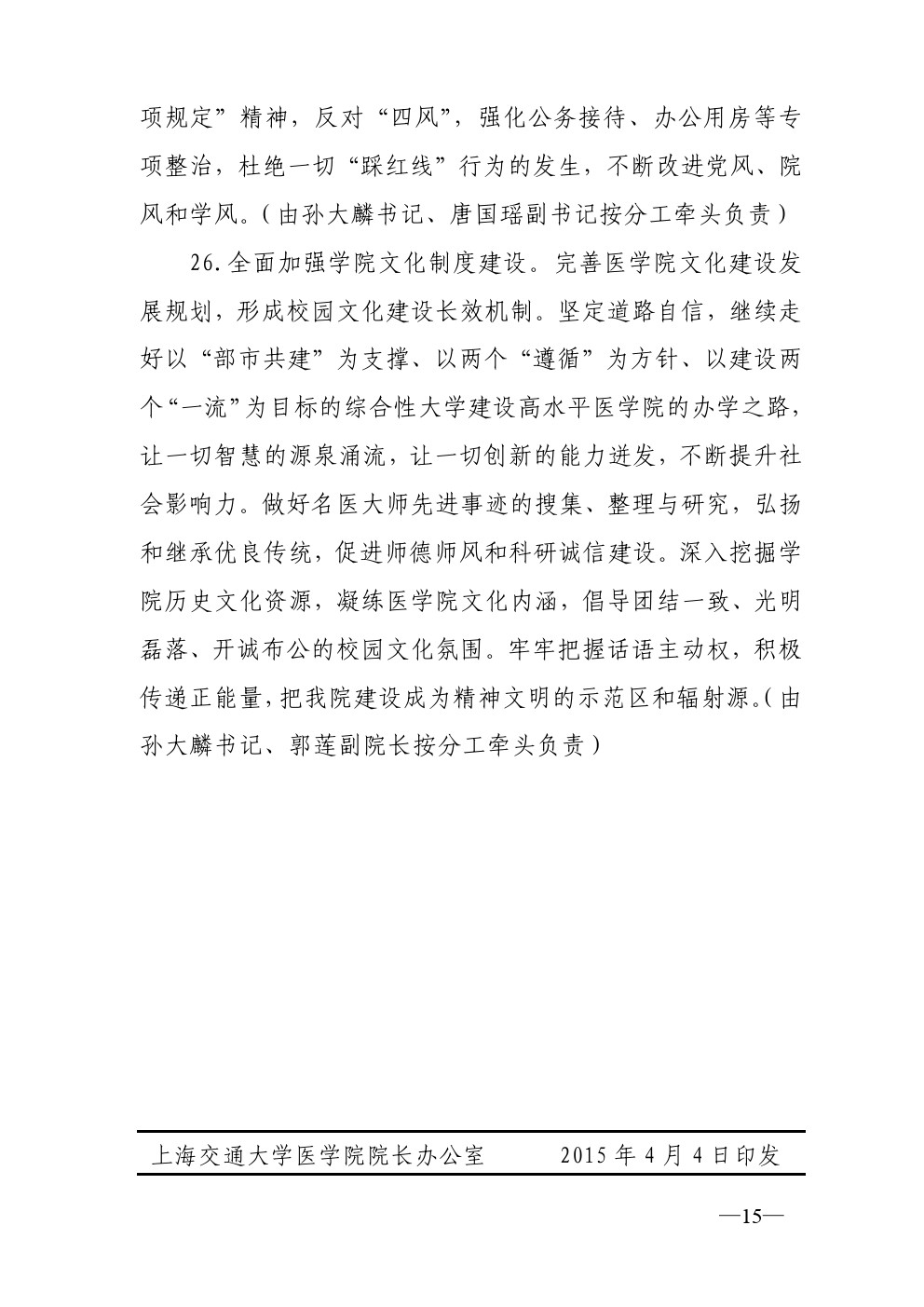 项规定”精神，反对“四风”，强化公务接待、办公用房等专项整治，杜绝一切“踩红线”行为的发生，不断改进党风、院风和学风。（由孙大麟书记、唐国瑶副书记按分工牵头负责）

26.全面加强学院文化制度建设。完善医学院文化建设发展规划，形成校园文化建设长效机制。坚定道路自信，继续走好以“部市共建”为支撑、以两个“遵循”为方针、以建设两个“一流”为目标的综合性大学建设高水平医学院的办学之路，让一切智慧的源泉涌流，让一切创新的能力迸发，不断提升社会影响力。做好名医大师先进事迹的搜集、整理与研究，弘扬和继承优良传统，促进师德师风和科研诚信建设。深入挖掘学院历史文化资源，凝练医学院文化内涵，倡导团结一致、光明磊落、开诚布公的校园文化氛围。牢牢把握话语主动权，积极传递正能量，把我院建设成为精神文明的示范区和辐射源。（由孙大麟书记、郭莲副院长按分工牵头负责）

上海交通大学医学院院长办公室　　2015 年 4 月 4 日印发

—15—